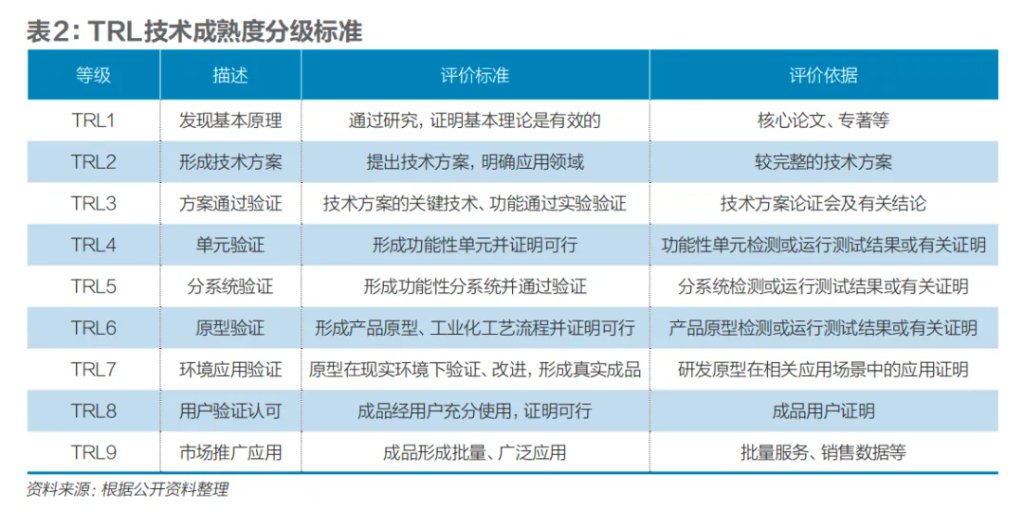 表2：TRL技术成熟度分级标准

| 等级 | 描述 | 评价标准 | 评价依据 |
|---|---|---|---|
| TRL1 | 发现基本原理 | 通过研究，证明基本理论是有效的 | 核心论文、专著等 |
| TRL2 | 形成技术方案 | 提出技术方案，明确应用领域 | 较完整的技术方案 |
| TRL3 | 方案通过验证 | 技术方案的关键技术、功能通过实验验证 | 技术方案论证会及有关结论 |
| TRL4 | 单元验证 | 形成功能性单元并证明可行 | 功能性单元检测或运行测试结果或有关证明 |
| TRL5 | 分系统验证 | 形成功能性分系统并通过验证 | 分系统检测或运行测试结果或有关证明 |
| TRL6 | 原型验证 | 形成产品原型、工业化工艺流程并证明可行 | 产品原型检测或运行测试结果或有关证明 |
| TRL7 | 环境应用验证 | 原型在现实环境下验证、改进，形成真实成品 | 研发原型在相关应用场景中的应用证明 |
| TRL8 | 用户验证认可 | 成品经用户充分使用，证明可行 | 成品用户证明 |
| TRL9 | 市场推广应用 | 成品形成批量、广泛应用 | 批量服务、销售数据等 |

资料来源：根据公开资料整理